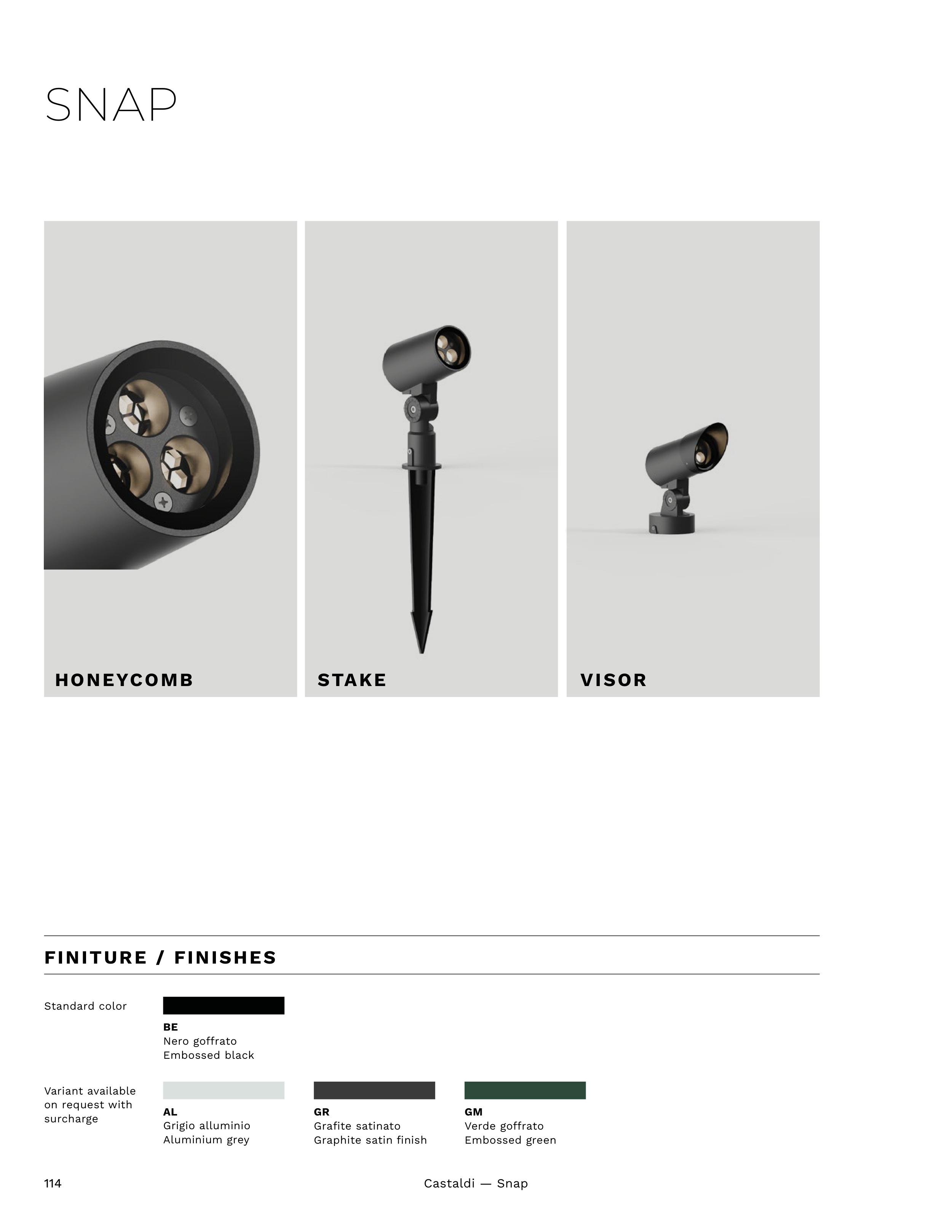 SNAP

HONEYCOMB

STAKE

VISOR

FINITURE / FINISHES

Standard color

BE
Nero goffrato
Embossed black

Variant available on request with surcharge

AL
Grigio alluminio
Aluminium grey

GR
Grafite satinato
Graphite satin finish

GM
Verde goffrato
Embossed green

114

Castaldi — Snap